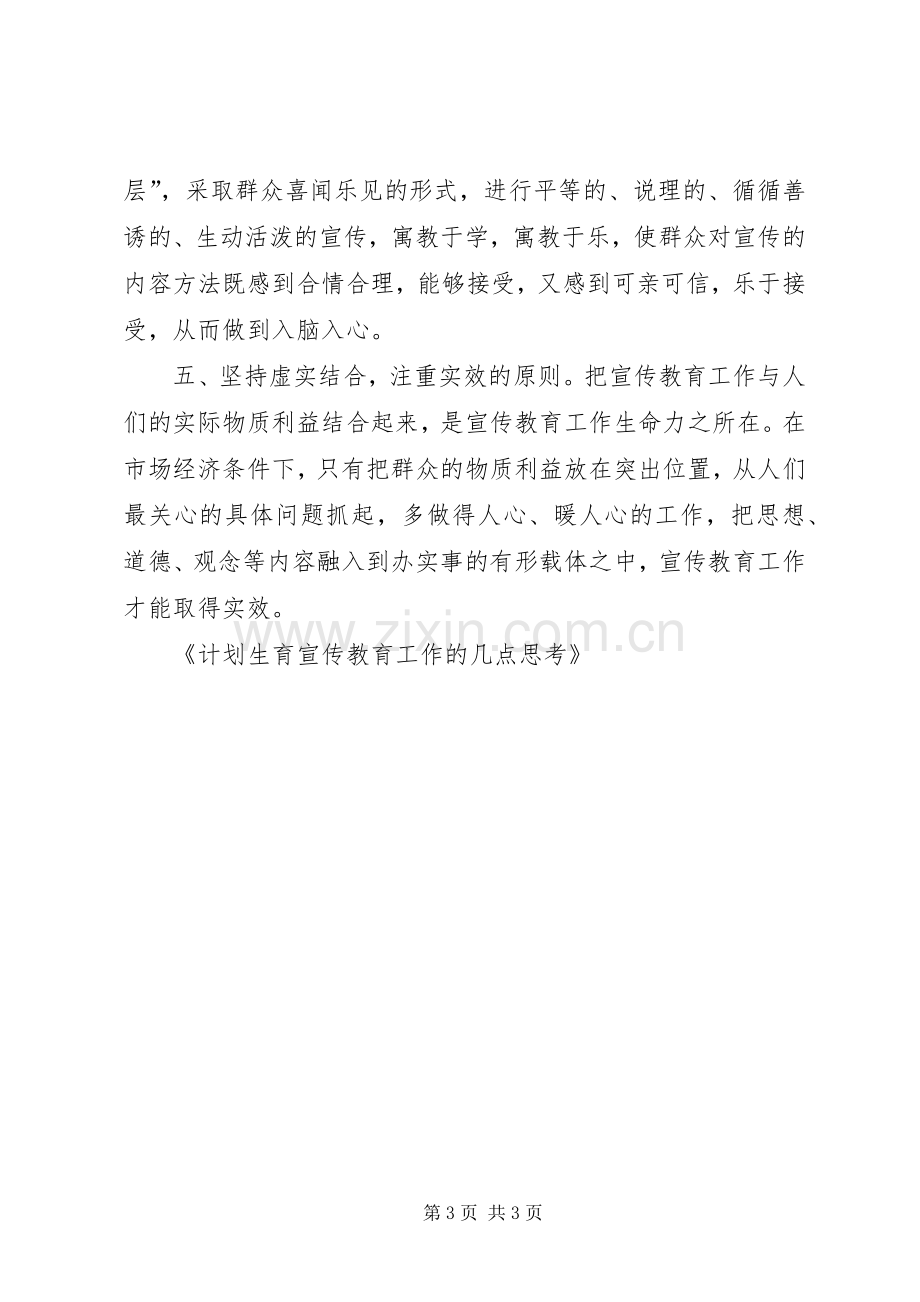 层”，采取群众喜闻乐见的形式，进行平等的、说理的、循循善诱的、生动活泼的宣传，寓教于学，寓教于乐，使群众对宣传的内容方法既感到合情合理，能够接受，又感到可亲可信，乐于接受，从而做到入脑入心。

五、坚持虚实结合，注重实效的原则。把宣传教育工作与人们的实际物质利益结合起来，是宣传教育工作生命力之所在。在市场经济条件下，只有把群众的物质利益放在突出位置，从人们最关心的具体问题抓起，多做得人心、暖人心的工作，把思想、道德、观念等内容融入到办实事的有形载体之中，宣传教育工作才能取得实效。

《计划生育宣传教育工作的几点思考》

第3页 共3页

www.zixin.com.cn